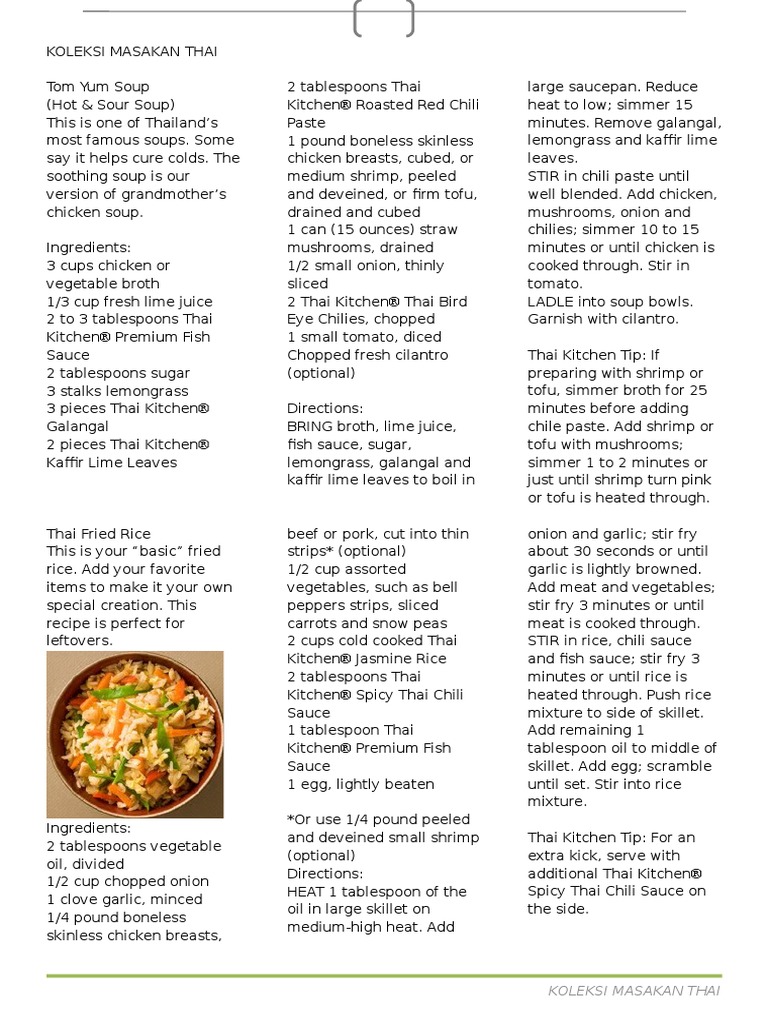 KOLEKSI MASAKAN THAI

Tom Yum Soup
(Hot & Sour Soup)
This is one of Thailand's most famous soups. Some say it helps cure colds. The soothing soup is our version of grandmother's chicken soup.

Ingredients:
3 cups chicken or vegetable broth
1/3 cup fresh lime juice
2 to 3 tablespoons Thai Kitchen® Premium Fish Sauce
2 tablespoons sugar
3 stalks lemongrass
3 pieces Thai Kitchen® Galangal
2 pieces Thai Kitchen® Kaffir Lime Leaves
2 tablespoons Thai Kitchen® Roasted Red Chili Paste
1 pound boneless skinless chicken breasts, cubed, or medium shrimp, peeled and deveined, or firm tofu, drained and cubed
1 can (15 ounces) straw mushrooms, drained
1/2 small onion, thinly sliced
2 Thai Kitchen® Thai Bird Eye Chilies, chopped
1 small tomato, diced
Chopped fresh cilantro (optional)

Directions:
BRING broth, lime juice, fish sauce, sugar, lemongrass, galangal and kaffir lime leaves to boil in large saucepan. Reduce heat to low; simmer 15 minutes. Remove galangal, lemongrass and kaffir lime leaves.
STIR in chili paste until well blended. Add chicken, mushrooms, onion and chilies; simmer 10 to 15 minutes or until chicken is cooked through. Stir in tomato.
LADLE into soup bowls. Garnish with cilantro.

Thai Kitchen Tip: If preparing with shrimp or tofu, simmer broth for 25 minutes before adding chile paste. Add shrimp or tofu with mushrooms; simmer 1 to 2 minutes or just until shrimp turn pink or tofu is heated through.

Thai Fried Rice
This is your "basic" fried rice. Add your favorite items to make it your own special creation. This recipe is perfect for leftovers.

Ingredients:
2 tablespoons vegetable oil, divided
1/2 cup chopped onion
1 clove garlic, minced
1/4 pound boneless skinless chicken breasts, beef or pork, cut into thin strips* (optional)
1/2 cup assorted vegetables, such as bell peppers strips, sliced carrots and snow peas
2 cups cold cooked Thai Kitchen® Jasmine Rice
2 tablespoons Thai Kitchen® Spicy Thai Chili Sauce
1 tablespoon Thai Kitchen® Premium Fish Sauce
1 egg, lightly beaten

*Or use 1/4 pound peeled and deveined small shrimp (optional)
Directions:
HEAT 1 tablespoon of the oil in large skillet on medium-high heat. Add onion and garlic; stir fry about 30 seconds or until garlic is lightly browned. Add meat and vegetables; stir fry 3 minutes or until meat is cooked through. STIR in rice, chili sauce and fish sauce; stir fry 3 minutes or until rice is heated through. Push rice mixture to side of skillet. Add remaining 1 tablespoon oil to middle of skillet. Add egg; scramble until set. Stir into rice mixture.

Thai Kitchen Tip: For an extra kick, serve with additional Thai Kitchen® Spicy Thai Chili Sauce on the side.

KOLEKSI MASAKAN THAI